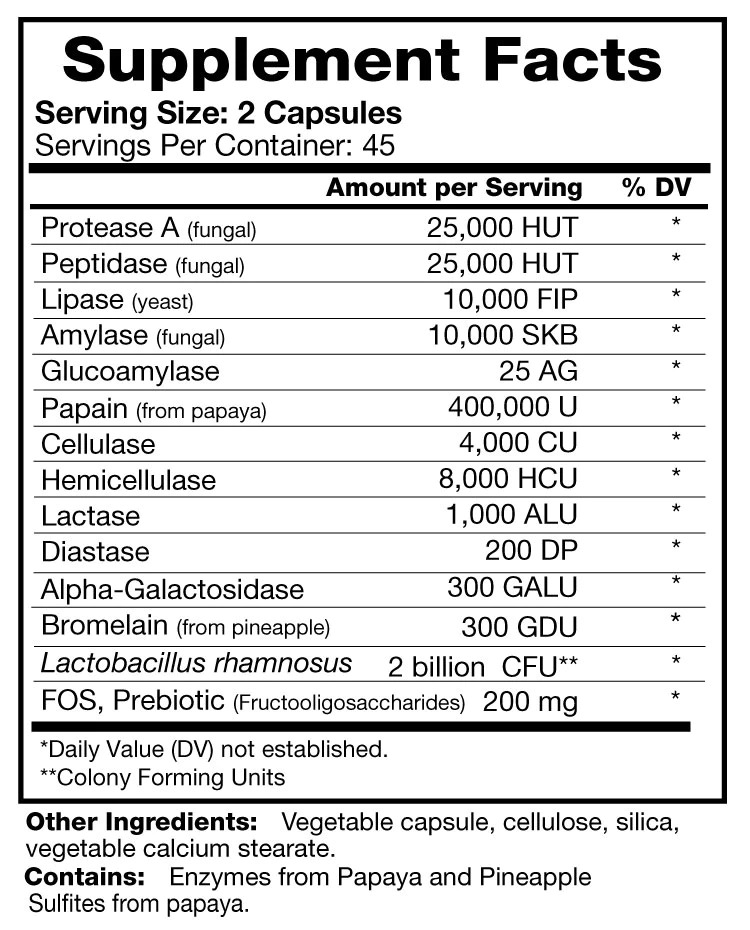 Supplement Facts

Serving Size: 2 Capsules
Servings Per Container: 45

| | Amount per Serving | % DV |
|---|---|---|
| Protease A (fungal) | 25,000 HUT | * |
| Peptidase (fungal) | 25,000 HUT | * |
| Lipase (yeast) | 10,000 FIP | * |
| Amylase (fungal) | 10,000 SKB | * |
| Glucoamylase | 25 AG | * |
| Papain (from papaya) | 400,000 U | * |
| Cellulase | 4,000 CU | * |
| Hemicellulase | 8,000 HCU | * |
| Lactase | 1,000 ALU | * |
| Diastase | 200 DP | * |
| Alpha-Galactosidase | 300 GALU | * |
| Bromelain (from pineapple) | 300 GDU | * |
| Lactobacillus rhamnosus | 2 billion CFU** | * |
| FOS, Prebiotic (Fructooligosaccharides) | 200 mg | * |

*Daily Value (DV) not established.
**Colony Forming Units

Other Ingredients: Vegetable capsule, cellulose, silica, vegetable calcium stearate.

Contains: Enzymes from Papaya and Pineapple
Sulfites from papaya.